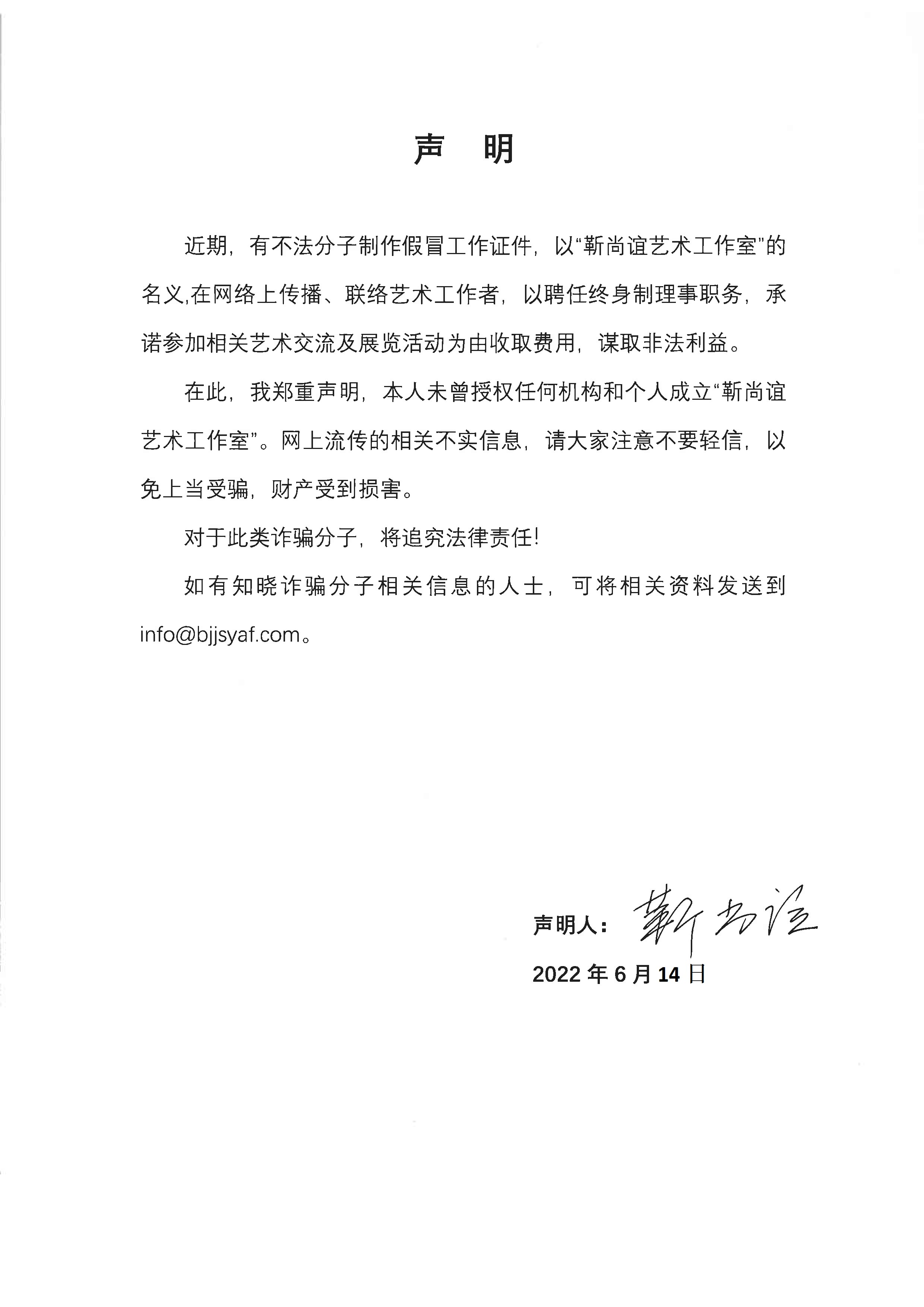 声 明

近期，有不法分子制作假冒工作证件，以“靳尚谊艺术工作室”的名义,在网络上传播、联络艺术工作者，以聘任终身制理事职务，承诺参加相关艺术交流及展览活动为由收取费用，谋取非法利益。

在此，我郑重声明，本人未曾授权任何机构和个人成立“靳尚谊艺术工作室”。网上流传的相关不实信息，请大家注意不要轻信，以免上当受骗，财产受到损害。

对于此类诈骗分子，将追究法律责任!

如有知晓诈骗分子相关信息的人士，可将相关资料发送到info@bjjsyaf.com。

声明人：靳尚谊

2022 年 6 月 14 日